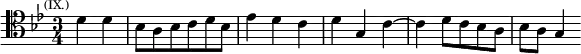 (IX.)

$\frac{3}{4}$